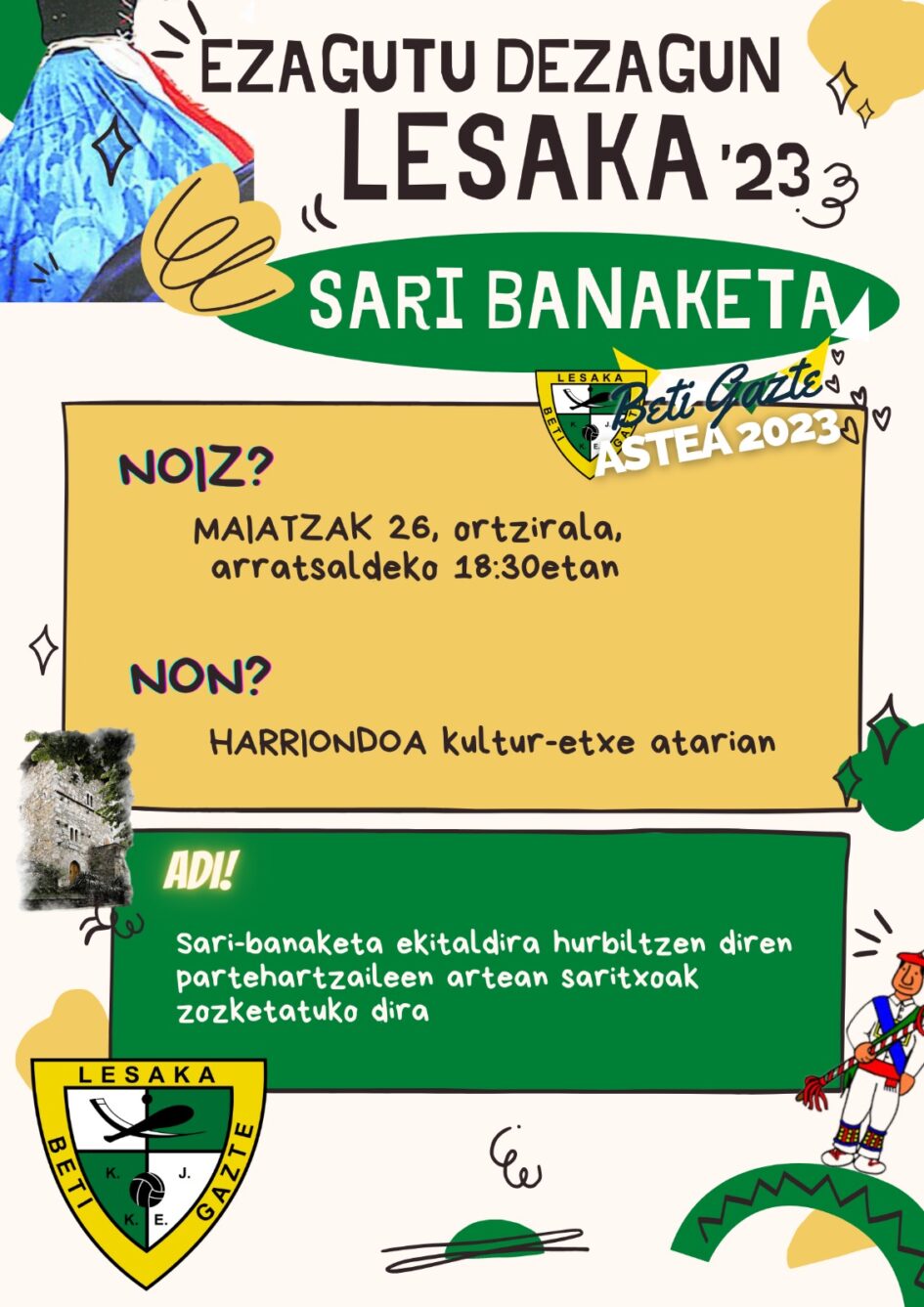 EZAGUTU DEZAGUN
LESAKA '23

SARI BANAKETA

LESAKA
BETI GAZTE
K. J. K. E.
Beti Gazte
ASTEA 2023

NOIZ?

MAIATZAK 26, ortzirala, arratsaldeko 18:30etan

NON?

HARRIONDOA kultur-etxe atarian

ADI!

Sari-banaketa ekitaldira hurbiltzen diren partehartzaileen artean saritxoak zozketatuko dira

LESAKA
BETI GAZTE
K. J. K. E.